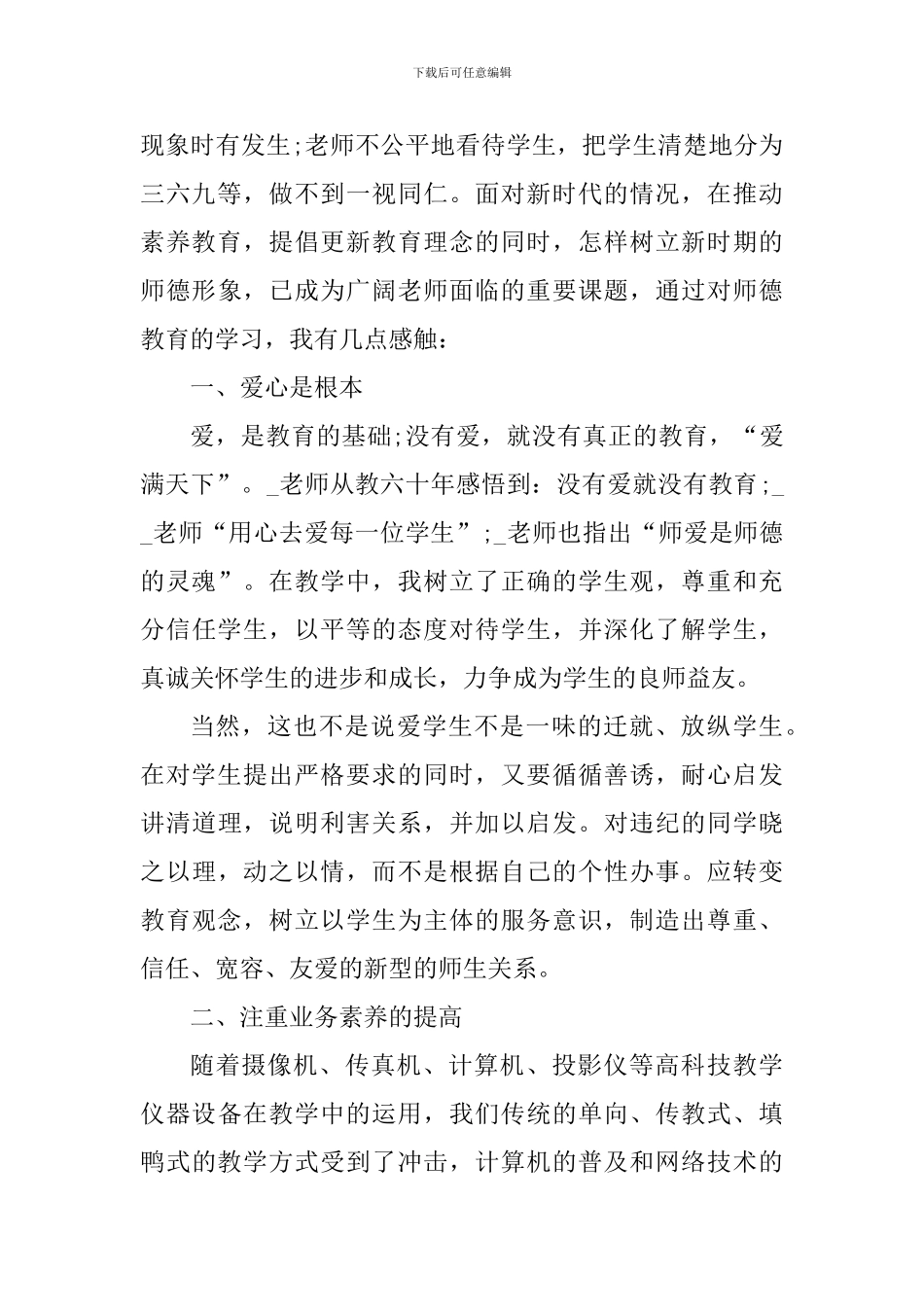 下载后可任意编辑

现象时有发生;老师不公平地看待学生，把学生清楚地分为三六九等，做不到一视同仁。面对新时代的情况，在推动素养教育，提倡更新教育理念的同时，怎样树立新时期的师德形象，已成为广阔老师面临的重要课题，通过对师德教育的学习，我有几点感触：

一、爱心是根本

爱，是教育的基础;没有爱，就没有真正的教育，“爱满天下”。_老师从教六十年感悟到：没有爱就没有教育;__老师“用心去爱每一位学生”;_老师也指出“师爱是师德的灵魂”。在教学中，我树立了正确的学生观，尊重和充分信任学生，以平等的态度对待学生，并深化了解学生，真诚关怀学生的进步和成长，力争成为学生的良师益友。

当然，这也不是说爱学生不是一味的迁就、放纵学生。在对学生提出严格要求的同时，又要循循善诱，耐心启发讲清道理，说明利害关系，并加以启发。对违纪的同学晓之以理，动之以情，而不是根据自己的个性办事。应转变教育观念，树立以学生为主体的服务意识，制造出尊重、信任、宽容、友爱的新型的师生关系。

二、注重业务素养的提高

随着摄像机、传真机、计算机、投影仪等高科技教学仪器设备在教学中的运用，我们传统的单向、传教式、填鸭式的教学方式受到了冲击，计算机的普及和网络技术的